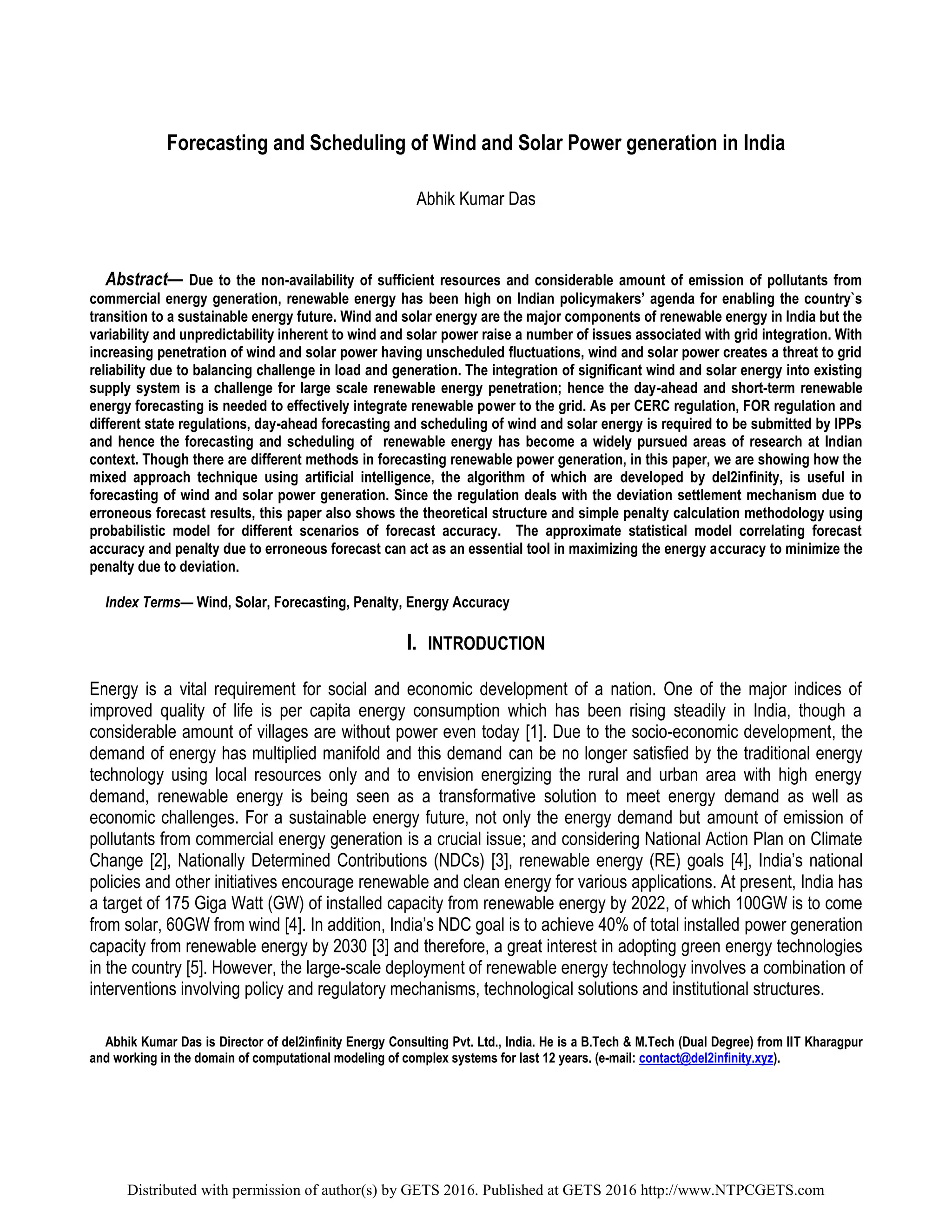 Forecasting and Scheduling of Wind and Solar Power generation in India

Abhik Kumar Das

Abstract— Due to the non-availability of sufficient resources and considerable amount of emission of pollutants from commercial energy generation, renewable energy has been high on Indian policymakers' agenda for enabling the country`s transition to a sustainable energy future. Wind and solar energy are the major components of renewable energy in India but the variability and unpredictability inherent to wind and solar power raise a number of issues associated with grid integration. With increasing penetration of wind and solar power having unscheduled fluctuations, wind and solar power creates a threat to grid reliability due to balancing challenge in load and generation. The integration of significant wind and solar energy into existing supply system is a challenge for large scale renewable energy penetration; hence the day-ahead and short-term renewable energy forecasting is needed to effectively integrate renewable power to the grid. As per CERC regulation, FOR regulation and different state regulations, day-ahead forecasting and scheduling of wind and solar energy is required to be submitted by IPPs and hence the forecasting and scheduling of renewable energy has become a widely pursued areas of research at Indian context. Though there are different methods in forecasting renewable power generation, in this paper, we are showing how the mixed approach technique using artificial intelligence, the algorithm of which are developed by del2infinity, is useful in forecasting of wind and solar power generation. Since the regulation deals with the deviation settlement mechanism due to erroneous forecast results, this paper also shows the theoretical structure and simple penalty calculation methodology using probabilistic model for different scenarios of forecast accuracy. The approximate statistical model correlating forecast accuracy and penalty due to erroneous forecast can act as an essential tool in maximizing the energy accuracy to minimize the penalty due to deviation.

Index Terms— Wind, Solar, Forecasting, Penalty, Energy Accuracy

I. INTRODUCTION

Energy is a vital requirement for social and economic development of a nation. One of the major indices of improved quality of life is per capita energy consumption which has been rising steadily in India, though a considerable amount of villages are without power even today [1]. Due to the socio-economic development, the demand of energy has multiplied manifold and this demand can be no longer satisfied by the traditional energy technology using local resources only and to envision energizing the rural and urban area with high energy demand, renewable energy is being seen as a transformative solution to meet energy demand as well as economic challenges. For a sustainable energy future, not only the energy demand but amount of emission of pollutants from commercial energy generation is a crucial issue; and considering National Action Plan on Climate Change [2], Nationally Determined Contributions (NDCs) [3], renewable energy (RE) goals [4], India's national policies and other initiatives encourage renewable and clean energy for various applications. At present, India has a target of 175 Giga Watt (GW) of installed capacity from renewable energy by 2022, of which 100GW is to come from solar, 60GW from wind [4]. In addition, India's NDC goal is to achieve 40% of total installed power generation capacity from renewable energy by 2030 [3] and therefore, a great interest in adopting green energy technologies in the country [5]. However, the large-scale deployment of renewable energy technology involves a combination of interventions involving policy and regulatory mechanisms, technological solutions and institutional structures.

Abhik Kumar Das is Director of del2infinity Energy Consulting Pvt. Ltd., India. He is a B.Tech & M.Tech (Dual Degree) from IIT Kharagpur and working in the domain of computational modeling of complex systems for last 12 years. (e-mail: contact@del2infinity.xyz).

Distributed with permission of author(s) by GETS 2016. Published at GETS 2016 http://www.NTPCGETS.com